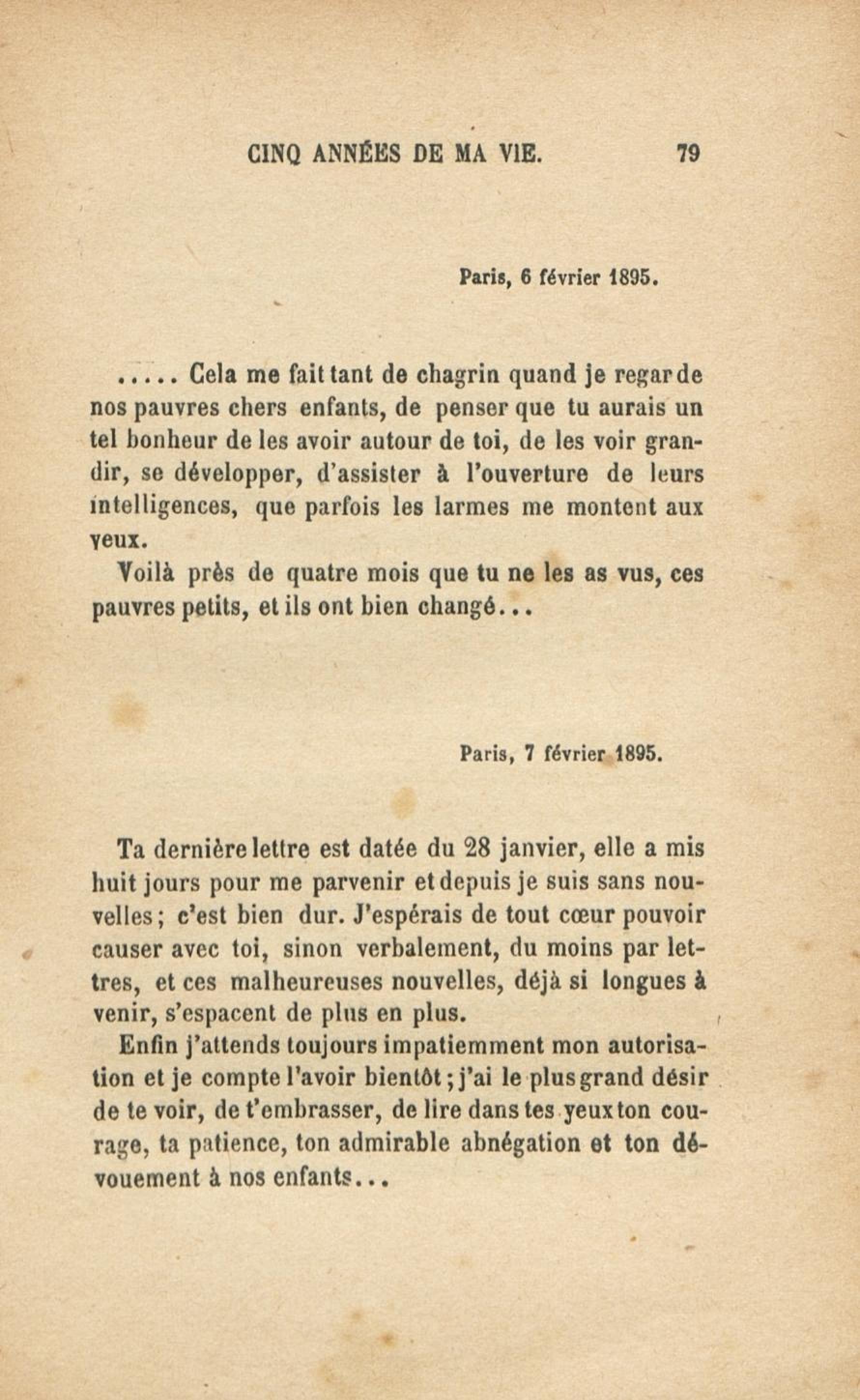 CINQ ANNÉES DE MA VIE. 79

Paris, 6 février 1895.

..... Cela me fait tant de chagrin quand je regarde nos pauvres chers enfants, de penser que tu aurais un tel bonheur de les avoir autour de toi, de les voir grandir, se développer, d'assister à l'ouverture de leurs intelligences, que parfois les larmes me montent aux yeux.

Voilà près de quatre mois que tu ne les as vus, ces pauvres petits, et ils ont bien changé...

Paris, 7 février 1895.

Ta dernière lettre est datée du 28 janvier, elle a mis huit jours pour me parvenir et depuis je suis sans nouvelles; c'est bien dur. J'espérais de tout cœur pouvoir causer avec toi, sinon verbalement, du moins par lettres, et ces malheureuses nouvelles, déjà si longues à venir, s'espacent de plus en plus.

Enfin j'attends toujours impatiemment mon autorisation et je compte l'avoir bientôt; j'ai le plus grand désir de te voir, de t'embrasser, de lire dans tes yeux ton courage, ta patience, ton admirable abnégation et ton dévouement à nos enfants...